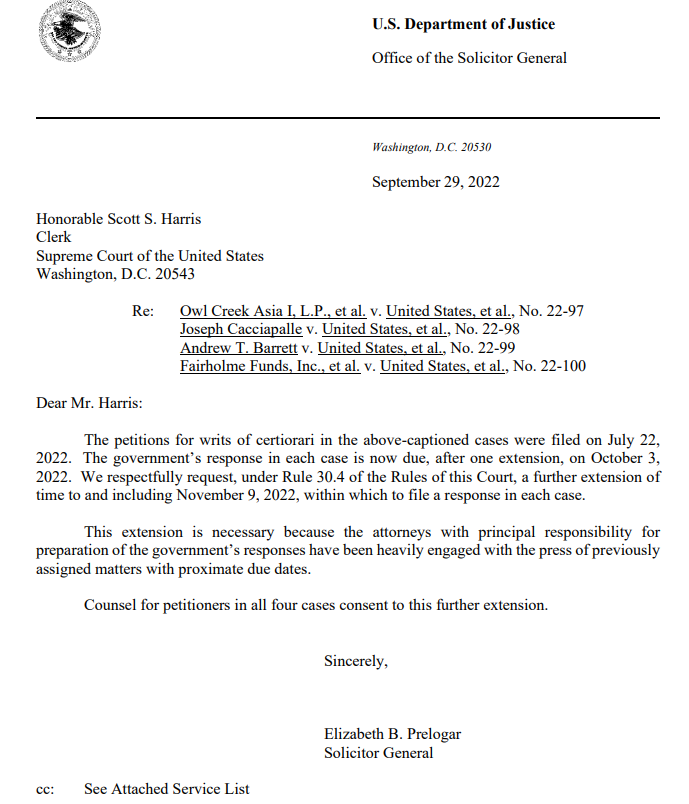 U.S. Department of Justice

Office of the Solicitor General

Washington, D.C. 20530

September 29, 2022

Honorable Scott S. Harris
Clerk
Supreme Court of the United States
Washington, D.C. 20543

Re: Owl Creek Asia I, L.P., et al. v. United States, et al., No. 22-97
Joseph Cacciapalle v. United States, et al., No. 22-98
Andrew T. Barrett v. United States, et al., No. 22-99
Fairholme Funds, Inc., et al. v. United States, et al., No. 22-100

Dear Mr. Harris:

The petitions for writs of certiorari in the above-captioned cases were filed on July 22, 2022. The government's response in each case is now due, after one extension, on October 3, 2022. We respectfully request, under Rule 30.4 of the Rules of this Court, a further extension of time to and including November 9, 2022, within which to file a response in each case.

This extension is necessary because the attorneys with principal responsibility for preparation of the government's responses have been heavily engaged with the press of previously assigned matters with proximate due dates.

Counsel for petitioners in all four cases consent to this further extension.

Sincerely,

Elizabeth B. Prelogar
Solicitor General

cc: See Attached Service List